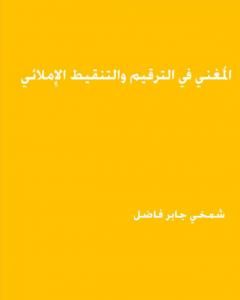 المغني في الترقيم والتنقيط الإملائي

شمخي جابر فاضل